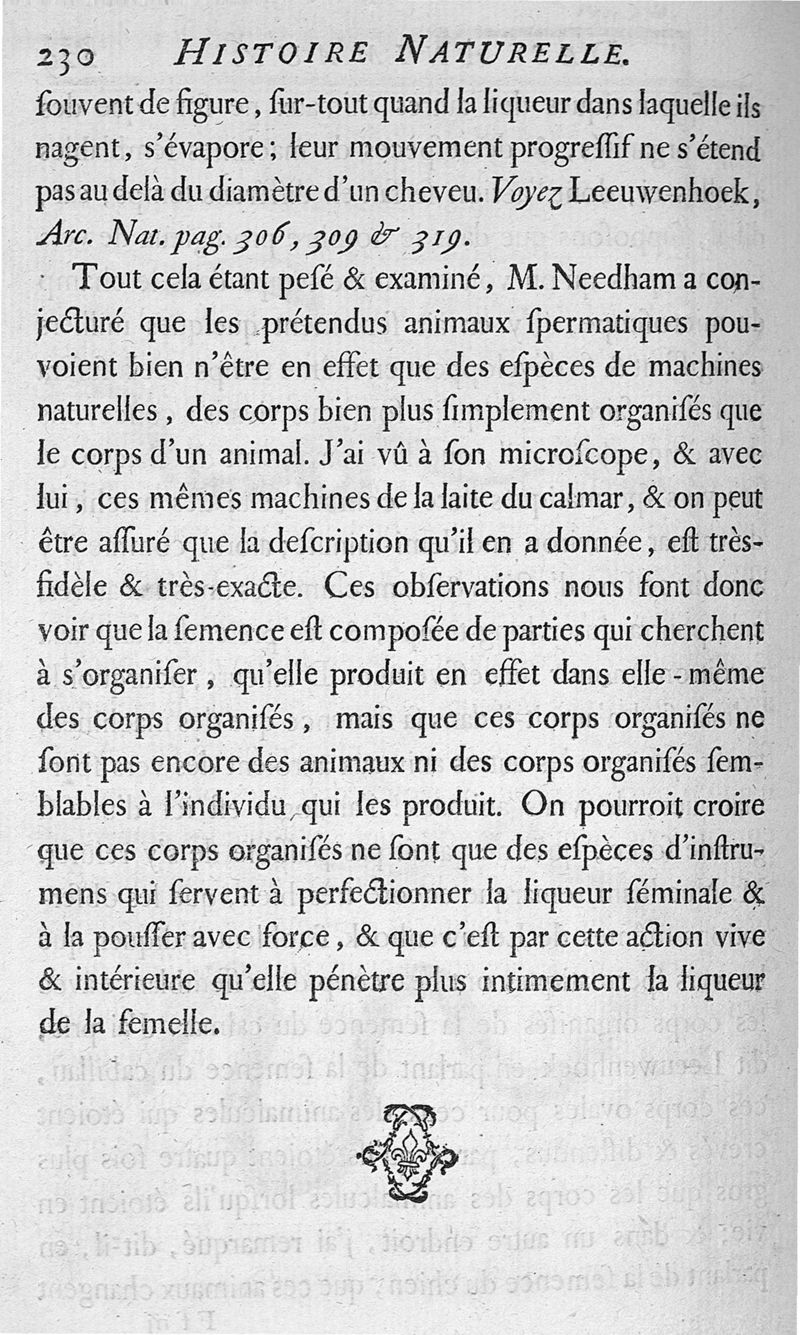 230 HISTOIRE NATURELLE.

ſouvent de figure, ſur-tout quand la liqueur dans laquelle ils nagent, s'évapore; leur mouvement progreſſif ne s'étend pas au delà du diamètre d'un cheveu. Voyez Leeuwenhoek, Arc. Nat. pag. 306, 309 & 319.

Tout cela étant peſé & examiné, M. Needham a conjecturé que les prétendus animaux ſpermatiques pouvoient bien n'être en effet que des eſpèces de machines naturelles, des corps bien plus ſimplement organiſés que le corps d'un animal. J'ai vû à ſon microſcope, & avec lui, ces mêmes machines de la laite du calmar, & on peut être aſſuré que la deſcription qu'il en a donnée, eſt très-fidèle & très-exacte. Ces obſervations nous font donc voir que la ſemence eſt compoſée de parties qui cherchent à s'organiſer, qu'elle produit en effet dans elle-même des corps organiſés, mais que ces corps organiſés ne ſont pas encore des animaux ni des corps organiſés ſemblables à l'individu qui les produit. On pourroit croire que ces corps organiſés ne ſont que des eſpèces d'inſtrumens qui ſervent à perfectionner la liqueur ſéminale & à la pouſſer avec force, & que c'eſt par cette action vive & intérieure qu'elle pénètre plus intimement la liqueur de la femelle.